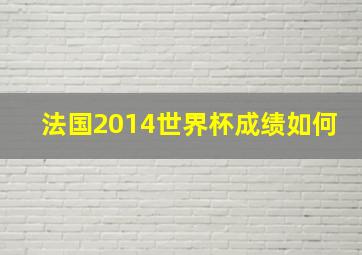 法国2014世界杯成绩如何